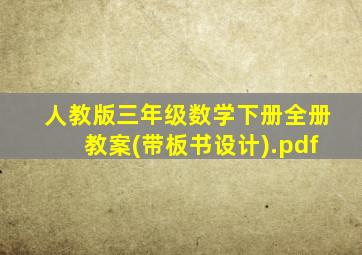 人教版三年级数学下册全册教案(带板书设计).pdf